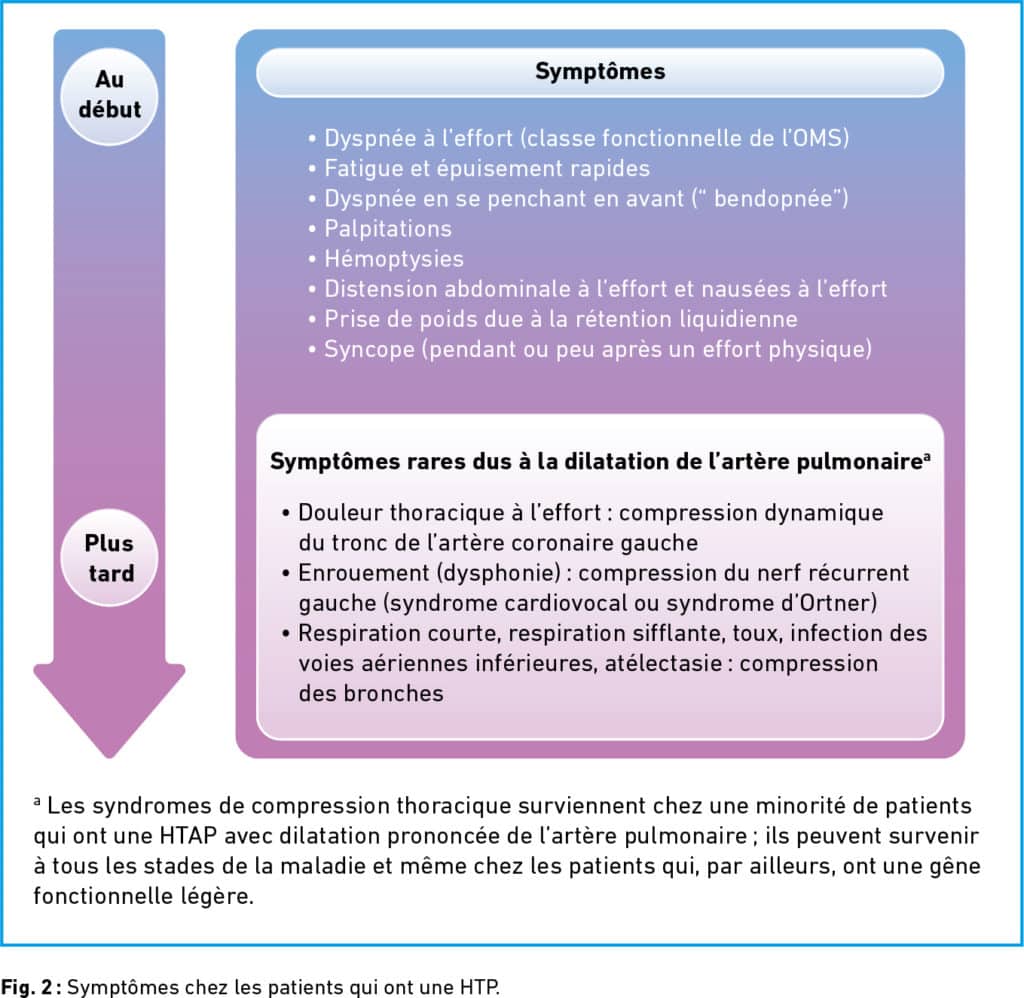 Au début

Plus tard

Symptômes

• Dyspnée à l'effort (classe fonctionnelle de l'OMS)
• Fatigue et épuisement rapides
• Dyspnée en se penchant en avant (" bendopnée")
• Palpitations
• Hémoptysies
• Distension abdominale à l'effort et nausées à l'effort
• Prise de poids due à la rétention liquidienne
• Syncope (pendant ou peu après un effort physique)

Symptômes rares dus à la dilatation de l'artère pulmonaire$^a$

• Douleur thoracique à l'effort : compression dynamique du tronc de l'artère coronaire gauche
• Enrouement (dysphonie) : compression du nerf récurrent gauche (syndrome cardiovocal ou syndrome d'Ortner)
• Respiration courte, respiration sifflante, toux, infection des voies aériennes inférieures, atélectasie : compression des bronches

$^a$ Les syndromes de compression thoracique surviennent chez une minorité de patients qui ont une HTAP avec dilatation prononcée de l'artère pulmonaire ; ils peuvent survenir à tous les stades de la maladie et même chez les patients qui, par ailleurs, ont une gêne fonctionnelle légère.

Fig. 2 : Symptômes chez les patients qui ont une HTP.